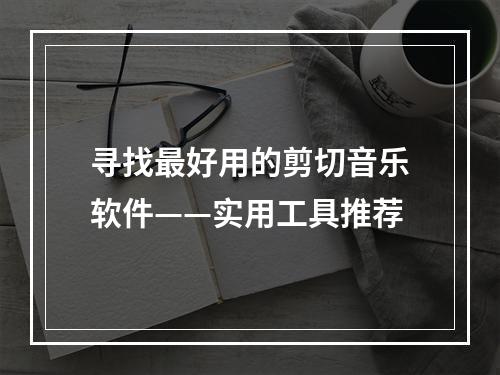 寻找最好用的剪切音乐软件——实用工具推荐